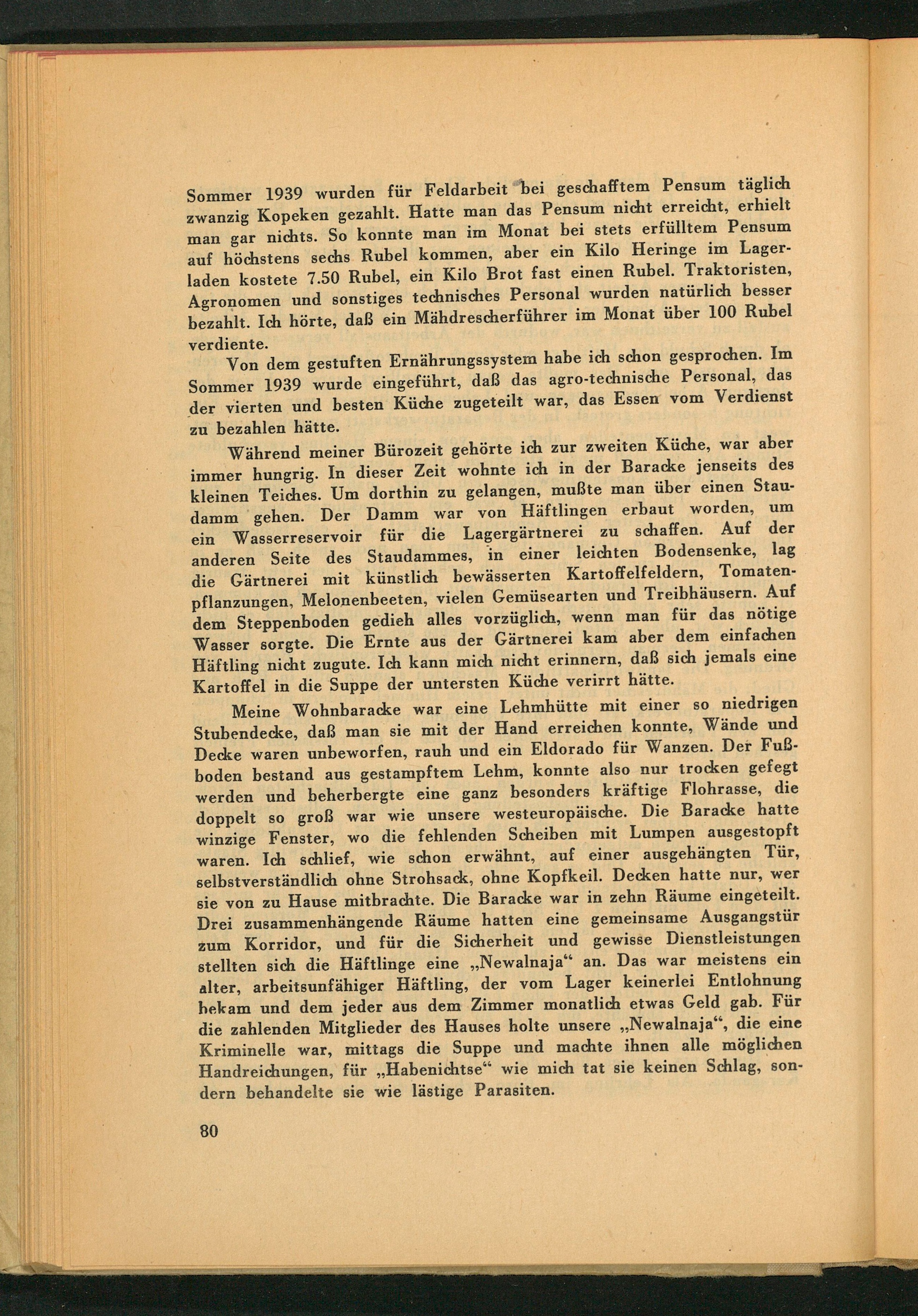 Sommer 1939 wurden für Feldarbeit bei geschafftem Pensum täglich zwanzig Kopeken gezahlt. Hatte man das Pensum nicht erreicht, erhielt man gar nichts. So konnte man im Monat bei stets erfülltem Pensum auf höchstens sechs Rubel kommen, aber ein Kilo Heringe im Lagerladen kostete 7.50 Rubel, ein Kilo Brot fast einen Rubel. Traktoristen, Agronomen und sonstiges technisches Personal wurden natürlich besser bezahlt. Ich hörte, daß ein Mähdrescherführer im Monat über 100 Rubel verdiente.

Von dem gestuften Ernährungssystem habe ich schon gesprochen. Im Sommer 1939 wurde eingeführt, daß das agro-technische Personal, das der vierten und besten Küche zugeteilt war, das Essen vom Verdienst zu bezahlen hätte.

Während meiner Bürozeit gehörte ich zur zweiten Küche, war aber immer hungrig. In dieser Zeit wohnte ich in der Baracke jenseits des kleinen Teiches. Um dorthin zu gelangen, mußte man über einen Staudamm gehen. Der Damm war von Häftlingen erbaut worden, um ein Wasserreservoir für die Lagergärtnerei zu schaffen. Auf der anderen Seite des Staudammes, in einer leichten Bodensenke, lag die Gärtnerei mit künstlich bewässerten Kartoffelfeldern, Tomatenpflanzungen, Melonenbeeten, vielen Gemüsearten und Treibhäusern. Auf dem Steppenboden gedieh alles vorzüglich, wenn man für das nötige Wasser sorgte. Die Ernte aus der Gärtnerei kam aber dem einfachen Häftling nicht zugute. Ich kann mich nicht erinnern, daß sich jemals eine Kartoffel in die Suppe der untersten Küche verirrt hätte.

Meine Wohnbaracke war eine Lehmhütte mit einer so niedrigen Stubendecke, daß man sie mit der Hand erreichen konnte, Wände und Decke waren unbeworfen, rauh und ein Eldorado für Wanzen. Der Fußboden bestand aus gestampftem Lehm, konnte also nur trocken gefegt werden und beherbergte eine ganz besonders kräftige Flohrasse, die doppelt so groß war wie unsere westeuropäische. Die Baracke hatte winzige Fenster, wo die fehlenden Scheiben mit Lumpen ausgestopft waren. Ich schlief, wie schon erwähnt, auf einer ausgehängten Tür, selbstverständlich ohne Strohsack, ohne Kopfkeil. Decken hatte nur, wer sie von zu Hause mitbrachte. Die Baracke war in zehn Räume eingeteilt. Drei zusammenhängende Räume hatten eine gemeinsame Ausgangstür zum Korridor, und für die Sicherheit und gewisse Dienstleistungen stellten sich die Häftlinge eine „Newalnaja“ an. Das war meistens ein alter, arbeitsunfähiger Häftling, der vom Lager keinerlei Entlohnung bekam und dem jeder aus dem Zimmer monatlich etwas Geld gab. Für die zahlenden Mitglieder des Hauses holte unsere „Newalnaja“, die eine Kriminelle war, mittags die Suppe und machte ihnen alle möglichen Handreichungen, für „Habenichtse“ wie mich tat sie keinen Schlag, sondern behandelte sie wie lästige Parasiten.

80